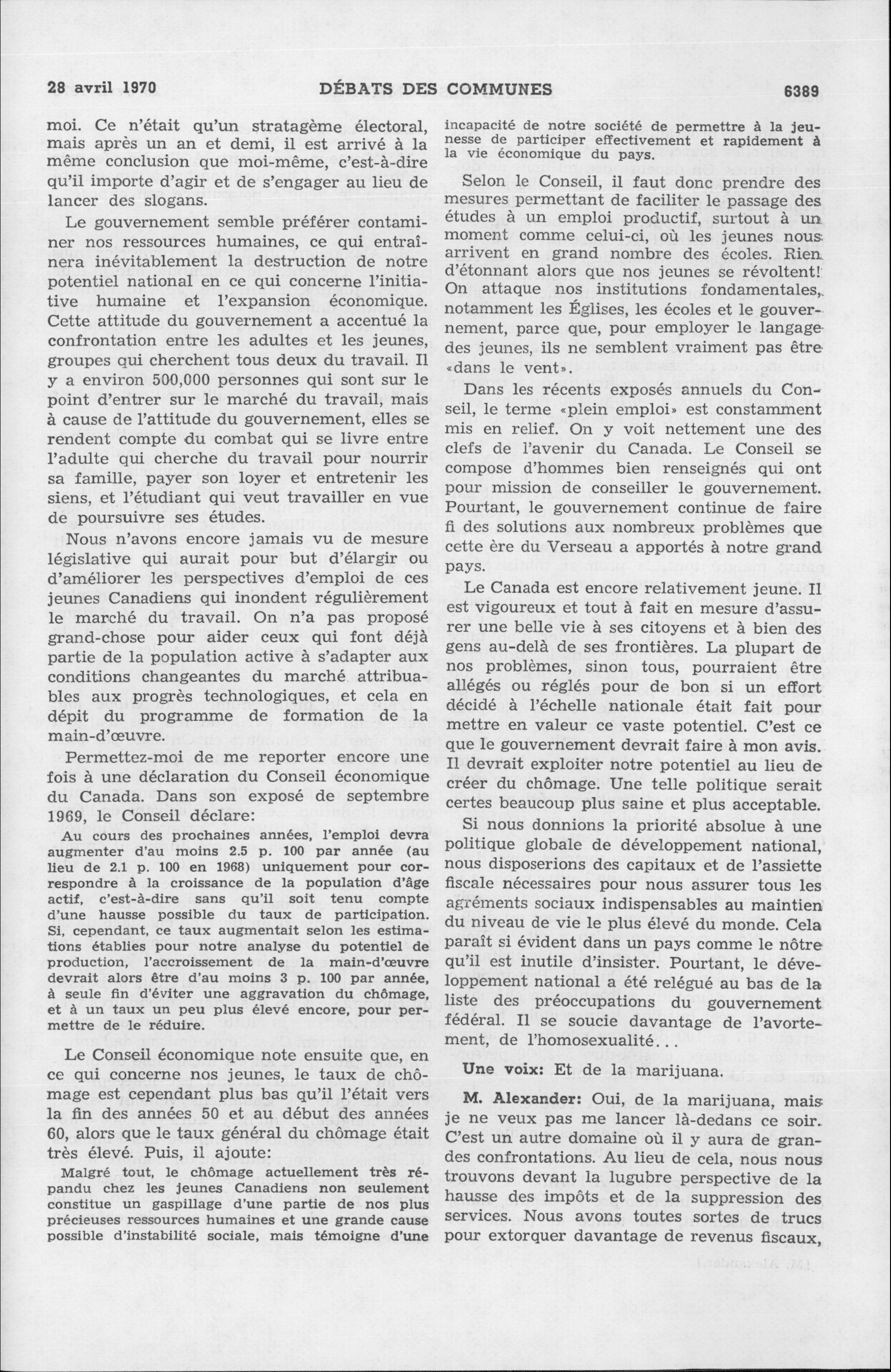 28 avril 1970 DÉBATS DES COMMUNES 6389

moi. Ce n'était qu'un stratagème électoral, mais après un an et demi, il est arrivé à la même conclusion que moi-même, c'est-à-dire qu'il importe d'agir et de s'engager au lieu de lancer des slogans.

Le gouvernement semble préférer contaminer nos ressources humaines, ce qui entraînera inévitablement la destruction de notre potentiel national en ce qui concerne l'initiative humaine et l'expansion économique. Cette attitude du gouvernement a accentué la confrontation entre les adultes et les jeunes, groupes qui cherchent tous deux du travail. Il y a environ 500,000 personnes qui sont sur le point d'entrer sur le marché du travail, mais à cause de l'attitude du gouvernement, elles se rendent compte du combat qui se livre entre l'adulte qui cherche du travail pour nourrir sa famille, payer son loyer et entretenir les siens, et l'étudiant qui veut travailler en vue de poursuivre ses études.

Nous n'avons encore jamais vu de mesure législative qui aurait pour but d'élargir ou d'améliorer les perspectives d'emploi de ces jeunes Canadiens qui inondent régulièrement le marché du travail. On n'a pas proposé grand-chose pour aider ceux qui font déjà partie de la population active à s'adapter aux conditions changeantes du marché attribuables aux progrès technologiques, et cela en dépit du programme de formation de la main-d'œuvre.

Permettez-moi de me reporter encore une fois à une déclaration du Conseil économique du Canada. Dans son exposé de septembre 1969, le Conseil déclare:

Au cours des prochaines années, l'emploi devra augmenter d'au moins 2.5 p. 100 par année (au lieu de 2.1 p. 100 en 1968) uniquement pour correspondre à la croissance de la population d'âge actif, c'est-à-dire sans qu'il soit tenu compte d'une hausse possible du taux de participation. Si, cependant, ce taux augmentait selon les estimations établies pour notre analyse du potentiel de production, l'accroissement de la main-d'œuvre devrait alors être d'au moins 3 p. 100 par année, à seule fin d'éviter une aggravation du chômage, et à un taux un peu plus élevé encore, pour permettre de le réduire.

Le Conseil économique note ensuite que, en ce qui concerne nos jeunes, le taux de chômage est cependant plus bas qu'il l'était vers la fin des années 50 et au début des années 60, alors que le taux général du chômage était très élevé. Puis, il ajoute:

Malgré tout, le chômage actuellement très répandu chez les jeunes Canadiens non seulement constitue un gaspillage d'une partie de nos plus précieuses ressources humaines et une grande cause possible d'instabilité sociale, mais témoigne d'une incapacité de notre société de permettre à la jeunesse de participer effectivement et rapidement à la vie économique du pays.

Selon le Conseil, il faut donc prendre des mesures permettant de faciliter le passage des études à un emploi productif, surtout à un moment comme celui-ci, où les jeunes nous arrivent en grand nombre des écoles. Rien d'étonnant alors que nos jeunes se révoltent! On attaque nos institutions fondamentales, notamment les Églises, les écoles et le gouvernement, parce que, pour employer le langage des jeunes, ils ne semblent vraiment pas être «dans le vent».

Dans les récents exposés annuels du Conseil, le terme «plein emploi» est constamment mis en relief. On y voit nettement une des clefs de l'avenir du Canada. Le Conseil se compose d'hommes bien renseignés qui ont pour mission de conseiller le gouvernement. Pourtant, le gouvernement continue de faire fi des solutions aux nombreux problèmes que cette ère du Verseau a apportés à notre grand pays.

Le Canada est encore relativement jeune. Il est vigoureux et tout à fait en mesure d'assurer une belle vie à ses citoyens et à bien des gens au-delà de ses frontières. La plupart de nos problèmes, sinon tous, pourraient être allégés ou réglés pour de bon si un effort décidé à l'échelle nationale était fait pour mettre en valeur ce vaste potentiel. C'est ce que le gouvernement devrait faire à mon avis. Il devrait exploiter notre potentiel au lieu de créer du chômage. Une telle politique serait certes beaucoup plus saine et plus acceptable.

Si nous donnions la priorité absolue à une politique globale de développement national, nous disposerions des capitaux et de l'assiette fiscale nécessaires pour nous assurer tous les agréments sociaux indispensables au maintien du niveau de vie le plus élevé du monde. Cela paraît si évident dans un pays comme le nôtre qu'il est inutile d'insister. Pourtant, le développement national a été relégué au bas de la liste des préoccupations du gouvernement fédéral. Il se soucie davantage de l'avortement, de l'homosexualité...

Une voix: Et de la marijuana.

M. Alexander: Oui, de la marijuana, mais je ne veux pas me lancer là-dedans ce soir. C'est un autre domaine où il y aura de grandes confrontations. Au lieu de cela, nous nous trouvons devant la lugubre perspective de la hausse des impôts et de la suppression des services. Nous avons toutes sortes de trucs pour extorquer davantage de revenus fiscaux,